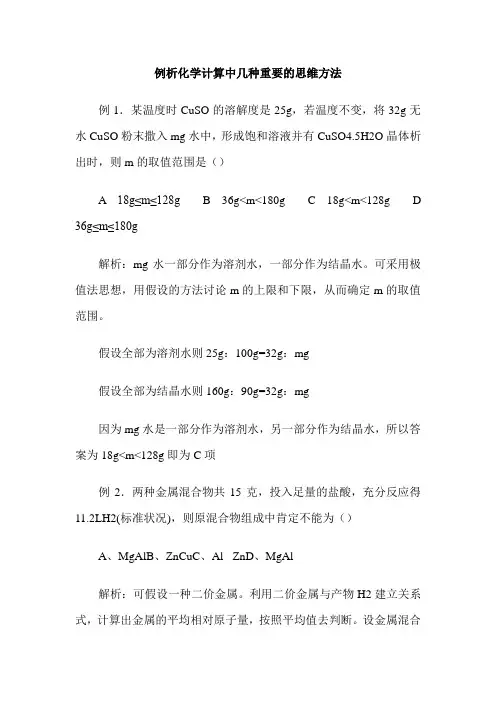 例析化学计算中几种重要的思维方法

例 1．某温度时 CuSO 的溶解度是 25g，若温度不变，将 32g 无水 CuSO 粉末撒入 mg 水中，形成饱和溶液并有 CuSO4.5H2O 晶体析出时，则 m 的取值范围是（）

A　18g≤m≤128g　　B　36g<m<180g　　C　18g<m<128g　　D　36g≤m≤180g

解析：mg 水一部分作为溶剂水，一部分作为结晶水。可采用极值法思想，用假设的方法讨论 m 的上限和下限，从而确定 m 的取值范围。

假设全部为溶剂水则 25g：100g=32g：mg

假设全部为结晶水则 160g：90g=32g：mg

因为 mg 水是一部分作为溶剂水，另一部分作为结晶水，所以答案为 18g<m<128g 即为 C 项

例 2．两种金属混合物共 15 克，投入足量的盐酸，充分反应得 11.2LH2(标准状况)，则原混合物组成中肯定不能为（）

A、MgAlB、ZnCuC、Al　ZnD、MgAl

解析：可假设一种二价金属。利用二价金属与产物 H2 建立关系式，计算出金属的平均相对原子量，按照平均值去判断。设金属混合